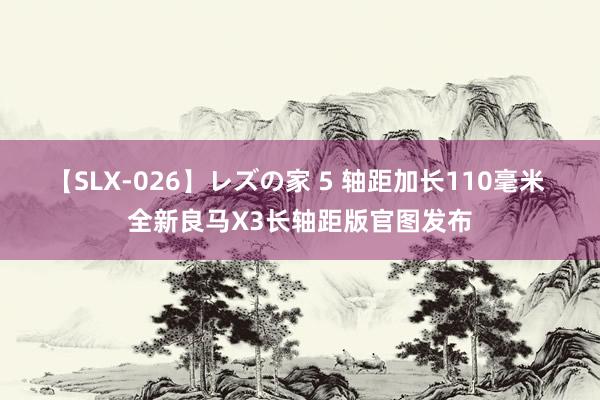 【SLX-026】レズの家 5 轴距加长110毫米 全新良马X3长轴距版官图发布